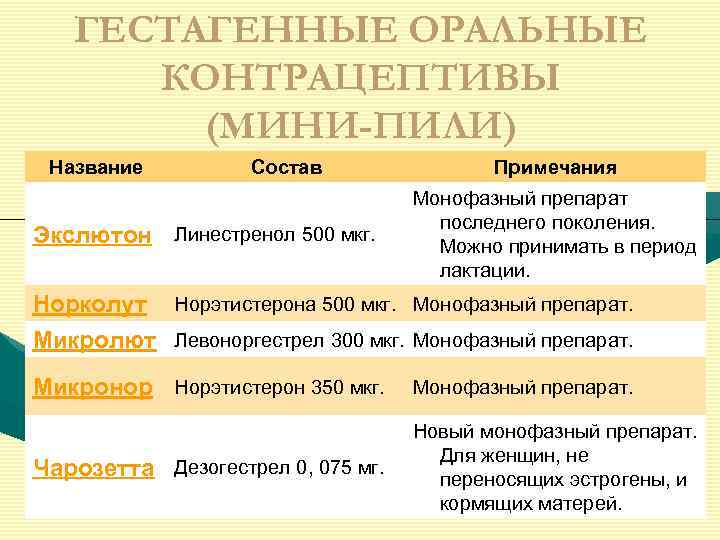 ГЕСТАГЕННЫЕ ОРАЛЬНЫЕ КОНТРАЦЕПТИВЫ (МИНИ-ПИЛИ)

| Название | Состав | Примечания |
|---|---|---|
| Экслютон | Линестренол 500 мкг. | Монофазный препарат последнего поколения. Можно принимать в период лактации. |
| Норколут | Норэтистерона 500 мкг. | Монофазный препарат. |
| Микролют | Левоноргестрел 300 мкг. | Монофазный препарат. |
| Микронор | Норэтистерон 350 мкг. | Монофазный препарат. |
| Чарозетта | Дезогестрел 0, 075 мг. | Новый монофазный препарат. Для женщин, не переносящих эстрогены, и кормящих матерей. |